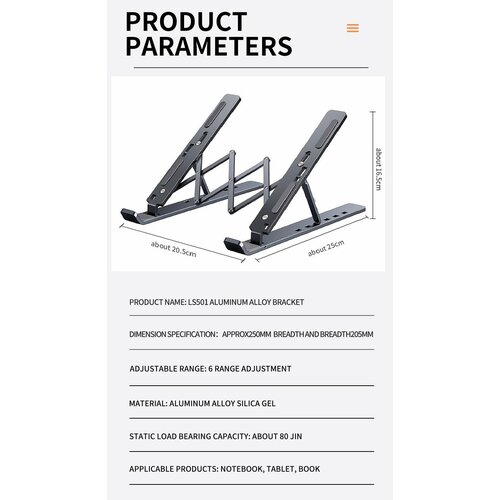 PRODUCT PARAMETERS

about 16.5cm

about 20.5cm

about 25cm

PRODUCT NAME: LS501 ALUMINUM ALLOY BRACKET

DIMENSION SPECIFICATION: APPROX250MM BREADTH AND BREADTH205MM

ADJUSTABLE RANGE: 6 RANGE ADJUSTMENT

MATERIAL: ALUMINUM ALLOY SILICA GEL

STATIC LOAD BEARING CAPACITY: ABOUT 80 JIN

APPLICABLE PRODUCTS: NOTEBOOK, TABLET, BOOK